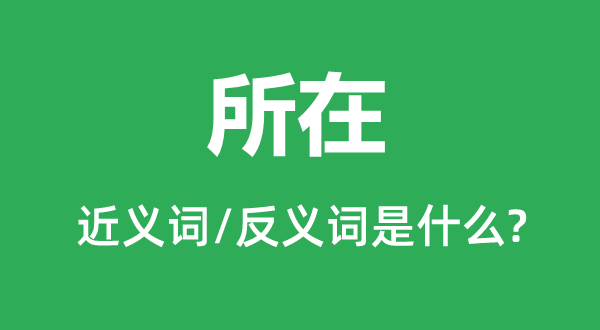 所在

近义词/反义词是什么?